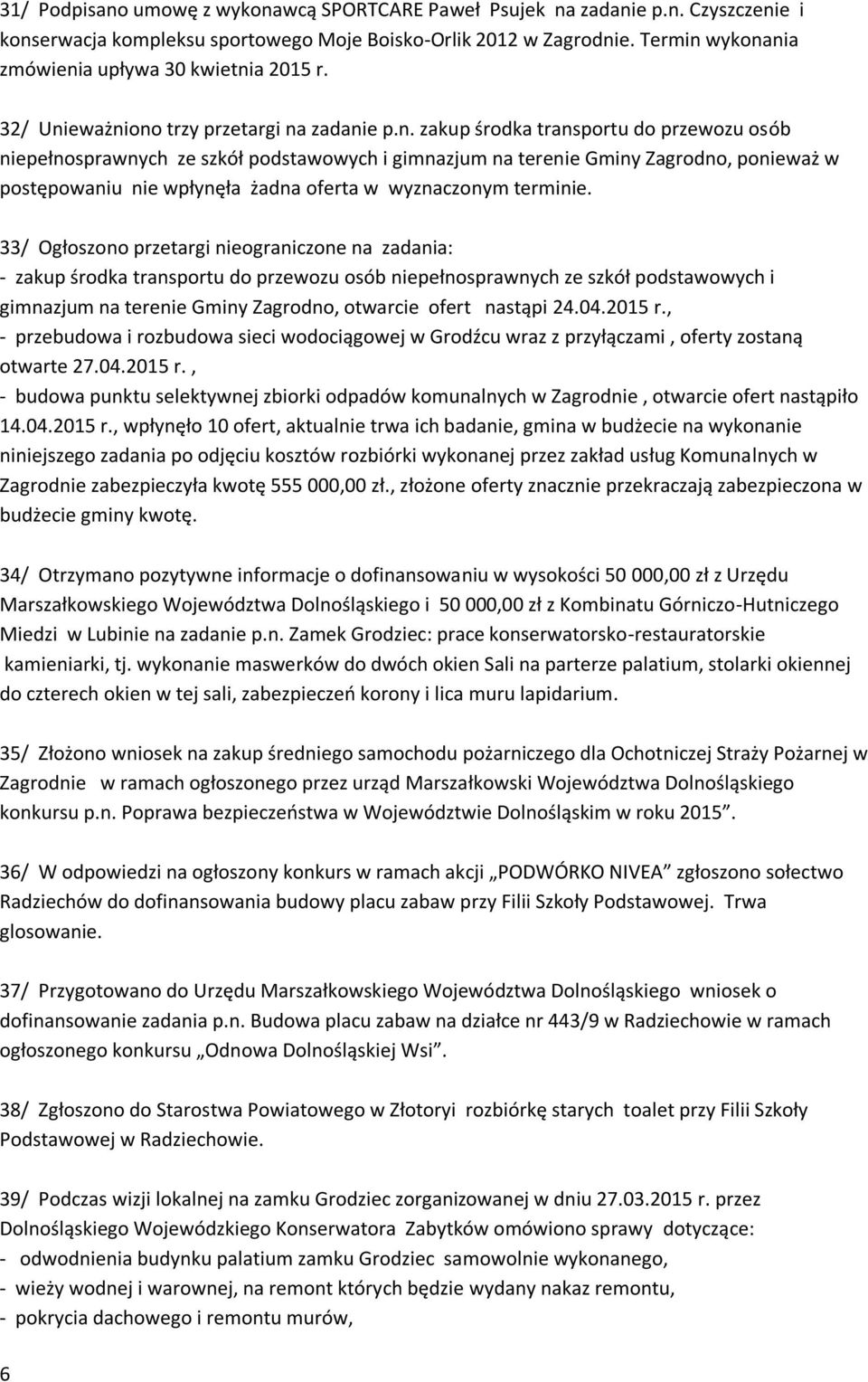 31/ Podpisano umowę z wykonawcą SPORTCARE Paweł Psujek na zadanie p.n. Czyszczenie i konserwacja kompleksu sportowego Moje Boisko-Orlik 2012 w Zagrodnie. Termin wykonania zmówienia upływa 30 kwietnia 2015 r.

32/ Unieważniono trzy przetargi na zadanie p.n. zakup środka transportu do przewozu osób niepełnosprawnych ze szkół podstawowych i gimnazjum na terenie Gminy Zagrodno, ponieważ w postępowaniu nie wpłynęła żadna oferta w wyznaczonym terminie.

33/ Ogłoszono przetargi nieograniczone na zadania:
- zakup środka transportu do przewozu osób niepełnosprawnych ze szkół podstawowych i gimnazjum na terenie Gminy Zagrodno, otwarcie ofert nastąpi 24.04.2015 r.,
- przebudowa i rozbudowa sieci wodociągowej w Grodźcu wraz z przyłączami , oferty zostaną otwarte 27.04.2015 r. ,
- budowa punktu selektywnej zbiorki odpadów komunalnych w Zagrodnie , otwarcie ofert nastąpiło 14.04.2015 r., wpłynęło 10 ofert, aktualnie trwa ich badanie, gmina w budżecie na wykonanie niniejszego zadania po odjęciu kosztów rozbiórki wykonanej przez zakład usług Komunalnych w Zagrodnie zabezpieczyła kwotę 555 000,00 zł., złożone oferty znacznie przekraczają zabezpieczona w budżecie gminy kwotę.

34/ Otrzymano pozytywne informacje o dofinansowaniu w wysokości 50 000,00 zł z Urzędu Marszałkowskiego Województwa Dolnośląskiego i 50 000,00 zł z Kombinatu Górniczo-Hutniczego Miedzi w Lubinie na zadanie p.n. Zamek Grodziec: prace konserwatorsko-restauratorskie kamieniarki, tj. wykonanie maswerków do dwóch okien Sali na parterze palatium, stolarki okiennej do czterech okien w tej sali, zabezpieczeń korony i lica muru lapidarium.

35/ Złożono wniosek na zakup średniego samochodu pożarniczego dla Ochotniczej Straży Pożarnej w Zagrodnie w ramach ogłoszonego przez urząd Marszałkowski Województwa Dolnośląskiego konkursu p.n. Poprawa bezpieczeństwa w Województwie Dolnośląskim w roku 2015".

36/ W odpowiedzi na ogłoszony konkurs w ramach akcji „PODWÓRKO NIVEA" zgłoszono sołectwo Radziechów do dofinansowania budowy placu zabaw przy Filii Szkoły Podstawowej. Trwa glosowanie.

37/ Przygotowano do Urzędu Marszałkowskiego Województwa Dolnośląskiego wniosek o dofinansowanie zadania p.n. Budowa placu zabaw na działce nr 443/9 w Radziechowie w ramach ogłoszonego konkursu „Odnowa Dolnośląskiej Wsi".

38/ Zgłoszono do Starostwa Powiatowego w Złotoryi rozbiórkę starych toalet przy Filii Szkoły Podstawowej w Radziechowie.

39/ Podczas wizji lokalnej na zamku Grodziec zorganizowanej w dniu 27.03.2015 r. przez Dolnośląskiego Wojewódzkiego Konserwatora Zabytków omówiono sprawy dotyczące:
- odwodnienia budynku palatium zamku Grodziec samowolnie wykonanego,
- wieży wodnej i warownej, na remont których będzie wydany nakaz remontu,
- pokrycia dachowego i remontu murów,

6